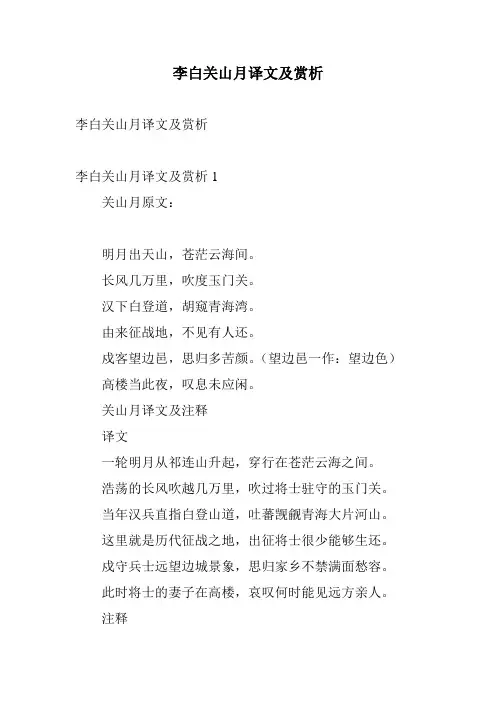 李白关山月译文及赏析

李白关山月译文及赏析

李白关山月译文及赏析 1

关山月原文：

明月出天山，苍茫云海间。

长风几万里，吹度玉门关。

汉下白登道，胡窥青海湾。

由来征战地，不见有人还。

戍客望边邑，思归多苦颜。（望边邑一作：望边色）

高楼当此夜，叹息未应闲。

关山月译文及注释

译文

一轮明月从祁连山升起，穿行在苍茫云海之间。

浩荡的长风吹越几万里，吹过将士驻守的玉门关。

当年汉兵直指白登山道，吐蕃觊觎青海大片河山。

这里就是历代征战之地，出征将士很少能够生还。

戍守兵士远望边城景象，思归家乡不禁满面愁容。

此时将士的妻子在高楼，哀叹何时能见远方亲人。

注释